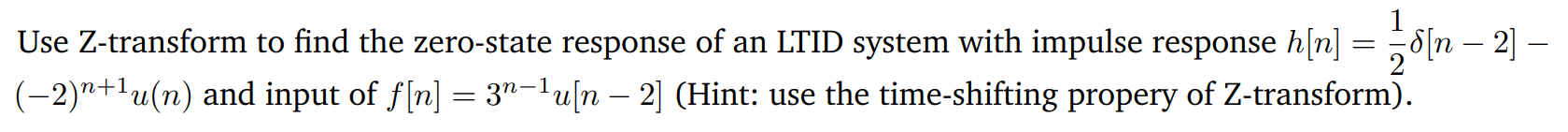 Use Z-transform to find the zero-state response of an LTID system with impulse response $h[n] = \frac{1}{2}\delta[n-2] - (-2)^{n+1}u(n)$ and input of $f[n] = 3^{n-1}u[n-2]$ (Hint: use the time-shifting propery of Z-transform).